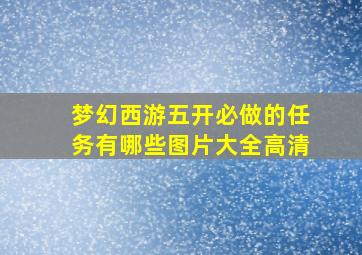 梦幻西游五开必做的任务有哪些图片大全高清